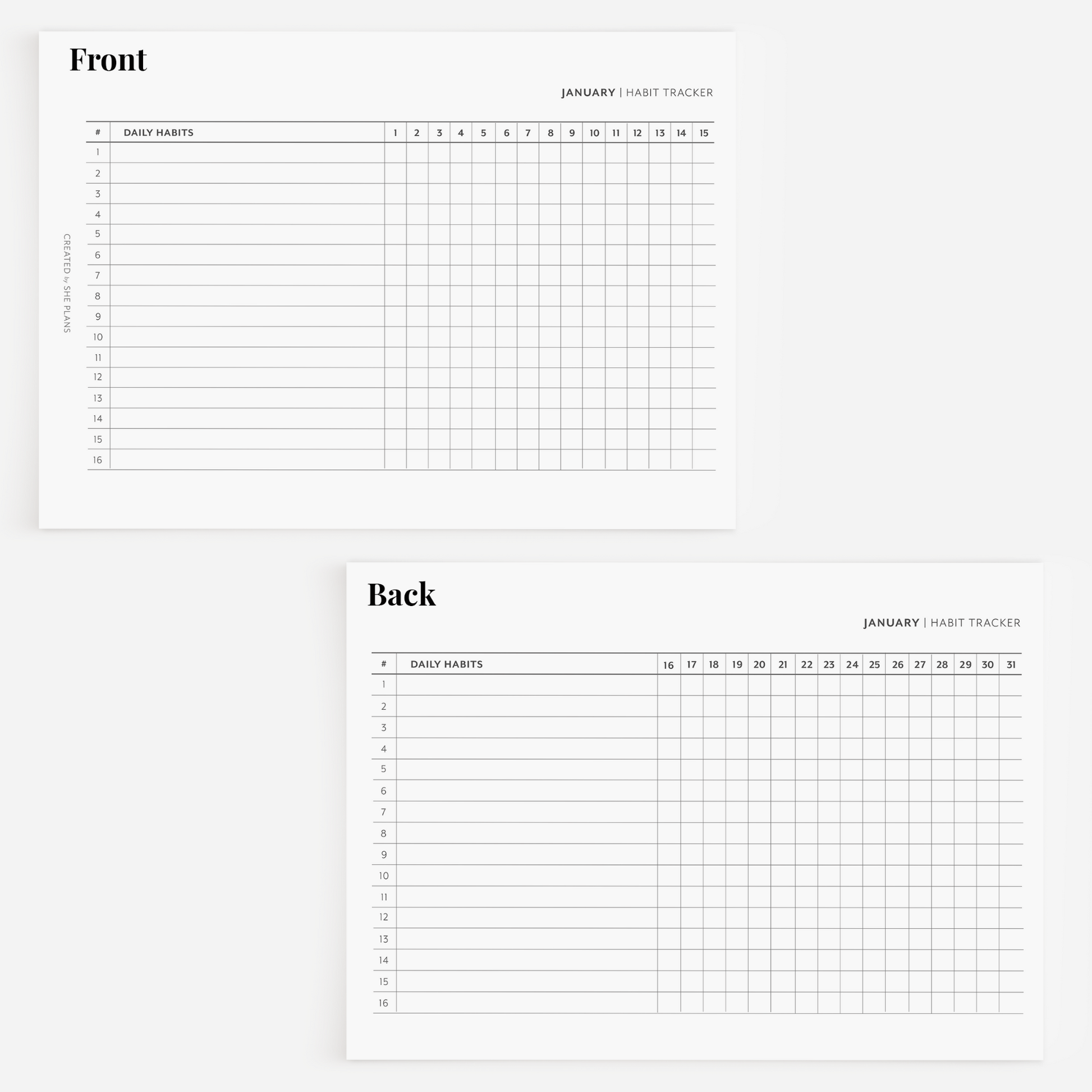 Front

JANUARY | HABIT TRACKER

CREATED by SHE PLANS

| # | DAILY HABITS | 1 | 2 | 3 | 4 | 5 | 6 | 7 | 8 | 9 | 10 | 11 | 12 | 13 | 14 | 15 |
|---|---|---|---|---|---|---|---|---|---|---|---|---|---|---|---|---|
| 1 | | | | | | | | | | | | | | | | |
| 2 | | | | | | | | | | | | | | | | |
| 3 | | | | | | | | | | | | | | | | |
| 4 | | | | | | | | | | | | | | | | |
| 5 | | | | | | | | | | | | | | | | |
| 6 | | | | | | | | | | | | | | | | |
| 7 | | | | | | | | | | | | | | | | |
| 8 | | | | | | | | | | | | | | | | |
| 9 | | | | | | | | | | | | | | | | |
| 10 | | | | | | | | | | | | | | | | |
| 11 | | | | | | | | | | | | | | | | |
| 12 | | | | | | | | | | | | | | | | |
| 13 | | | | | | | | | | | | | | | | |
| 14 | | | | | | | | | | | | | | | | |
| 15 | | | | | | | | | | | | | | | | |
| 16 | | | | | | | | | | | | | | | | |

Back

JANUARY | HABIT TRACKER

| # | DAILY HABITS | 16 | 17 | 18 | 19 | 20 | 21 | 22 | 23 | 24 | 25 | 26 | 27 | 28 | 29 | 30 | 31 |
|---|---|---|---|---|---|---|---|---|---|---|---|---|---|---|---|---|---|
| 1 | | | | | | | | | | | | | | | | | |
| 2 | | | | | | | | | | | | | | | | | |
| 3 | | | | | | | | | | | | | | | | | |
| 4 | | | | | | | | | | | | | | | | | |
| 5 | | | | | | | | | | | | | | | | | |
| 6 | | | | | | | | | | | | | | | | | |
| 7 | | | | | | | | | | | | | | | | | |
| 8 | | | | | | | | | | | | | | | | | |
| 9 | | | | | | | | | | | | | | | | | |
| 10 | | | | | | | | | | | | | | | | | |
| 11 | | | | | | | | | | | | | | | | | |
| 12 | | | | | | | | | | | | | | | | | |
| 13 | | | | | | | | | | | | | | | | | |
| 14 | | | | | | | | | | | | | | | | | |
| 15 | | | | | | | | | | | | | | | | | |
| 16 | | | | | | | | | | | | | | | | | |